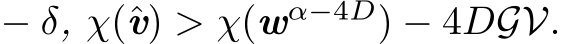 $-\delta,\ \chi(\hat{\boldsymbol{v}}) > \chi(\boldsymbol{w}^{\alpha-4D}) - 4D\mathcal{G}\mathcal{V}.$